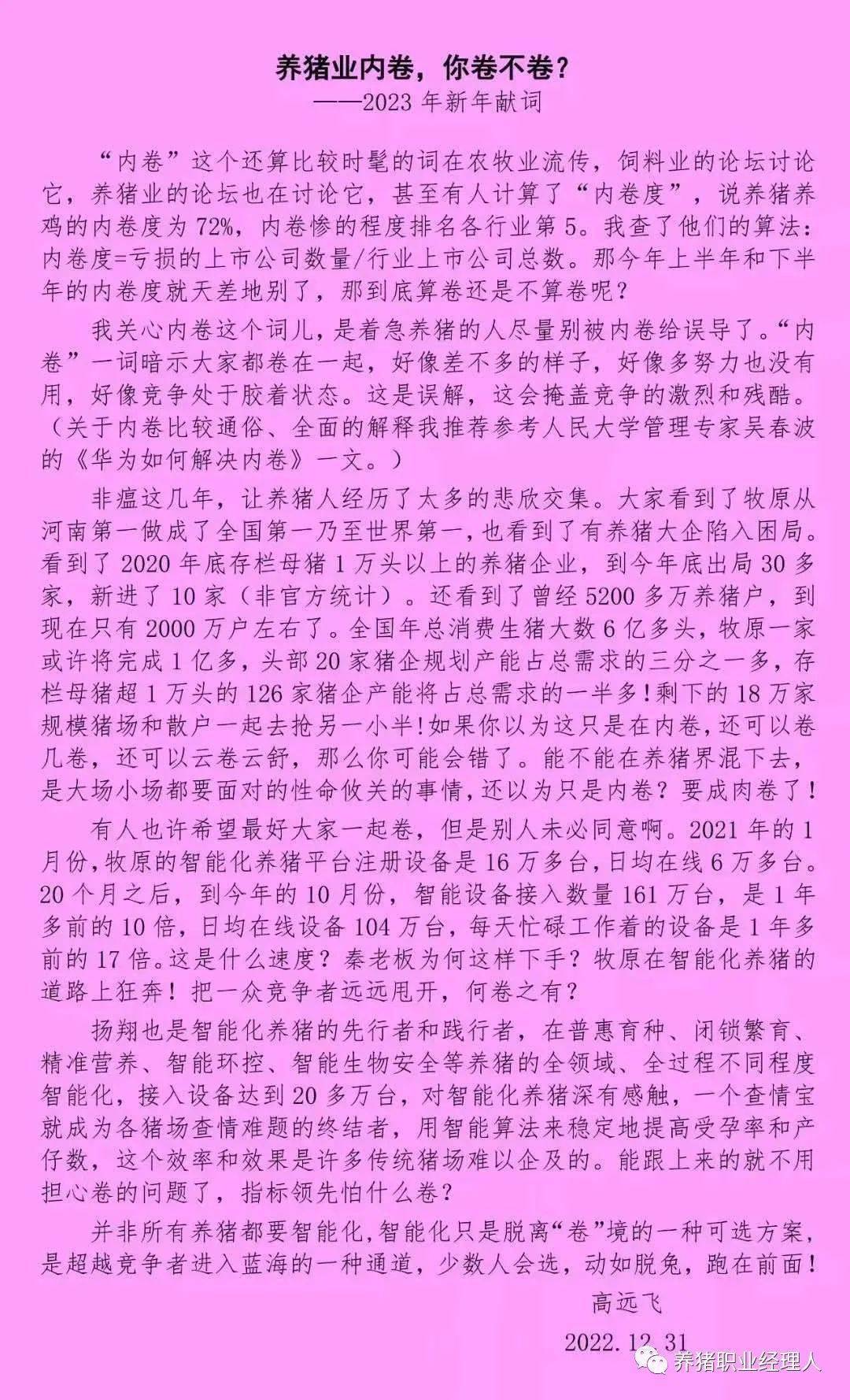 养猪业内卷，你卷不卷？
——2023 年新年献词

“内卷”这个还算比较时髦的词在农牧业流传，饲料业的论坛讨论它，养猪业的论坛也在讨论它，甚至有人计算了“内卷度”，说养猪养鸡的内卷度为 72%，内卷惨的程度排名各行业第 5。我查了他们的算法：内卷度=亏损的上市公司数量/行业上市公司总数。那今年上半年和下半年的内卷度就天差地别了，那到底算卷还是不算卷呢？

我关心内卷这个词儿，是着急养猪的人尽量别被内卷给误导了。“内卷”一词暗示大家都卷在一起，好像差不多的样子，好像多努力也没有用，好像竞争处于胶着状态。这是误解，这会掩盖竞争的激烈和残酷。（关于内卷比较通俗、全面的解释我推荐参考人民大学管理专家吴春波的《华为如何解决内卷》一文。）

非瘟这几年，让养猪人经历了太多的悲欣交集。大家看到了牧原从河南第一做成了全国第一乃至世界第一，也看到了有养猪大企陷入困局。看到了 2020 年底存栏母猪 1 万头以上的养猪企业，到今年底出局 30 多家，新进了 10 家（非官方统计）。还看到了曾经 5200 多万养猪户，到现在只有 2000 万户左右了。全国年总消费生猪大数 6 亿多头，牧原一家或许将完成 1 亿多，头部 20 家猪企规划产能占总需求的三分之一多，存栏母猪超 1 万头的 126 家猪企产能将占总需求的一半多！剩下的 18 万家规模猪场和散户一起去抢另一小半！如果你以为这只是在内卷，还可以卷几卷，还可以云卷云舒，那么你可能会错了。能不能在养猪界混下去，是大场小场都要面对的性命攸关的事情，还以为只是内卷？要成肉卷了！

有人也许希望最好大家一起卷，但是别人未必同意啊。2021 年的 1 月份，牧原的智能化养猪平台注册设备是 16 万多台，日均在线 6 万多台。20 个月之后，到今年的 10 月份，智能设备接入数量 161 万台，是 1 年多前的 10 倍，日均在线设备 104 万台，每天忙碌工作着的设备是 1 年多前的 17 倍。这是什么速度？秦老板为何这样下手？牧原在智能化养猪的道路上狂奔！把一众竞争者远远甩开，何卷之有？

扬翔也是智能化养猪的先行者和践行者，在普惠育种、闭锁繁育、精准营养、智能环控、智能生物安全等养猪的全领域、全过程不同程度智能化，接入设备达到 20 多万台，对智能化养猪深有感触，一个查情宝就成为各猪场查情难题的终结者，用智能算法来稳定地提高受孕率和产仔数，这个效率和效果是许多传统猪场难以企及的。能跟上来的就不用担心卷的问题了，指标领先怕什么卷？

并非所有养猪都要智能化，智能化只是脱离“卷”境的一种可选方案，是超越竞争者进入蓝海的一种通道，少数人会选，动如脱兔，跑在前面！

高远飞
2022.12.31

养猪职业经理人